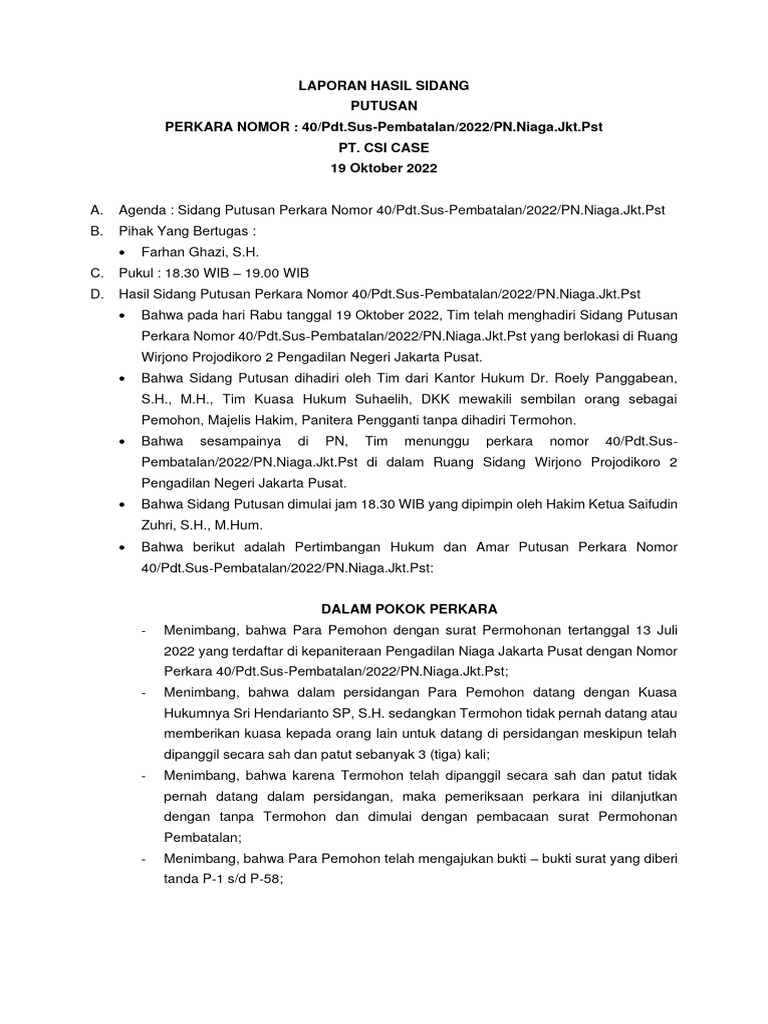 LAPORAN HASIL SIDANG
PUTUSAN
PERKARA NOMOR : 40/Pdt.Sus-Pembatalan/2022/PN.Niaga.Jkt.Pst
PT. CSI CASE
19 Oktober 2022

A. Agenda : Sidang Putusan Perkara Nomor 40/Pdt.Sus-Pembatalan/2022/PN.Niaga.Jkt.Pst
B. Pihak Yang Bertugas :
• Farhan Ghazi, S.H.
C. Pukul : 18.30 WIB – 19.00 WIB
D. Hasil Sidang Putusan Perkara Nomor 40/Pdt.Sus-Pembatalan/2022/PN.Niaga.Jkt.Pst
• Bahwa pada hari Rabu tanggal 19 Oktober 2022, Tim telah menghadiri Sidang Putusan Perkara Nomor 40/Pdt.Sus-Pembatalan/2022/PN.Niaga.Jkt.Pst yang berlokasi di Ruang Wirjono Projodikoro 2 Pengadilan Negeri Jakarta Pusat.
• Bahwa Sidang Putusan dihadiri oleh Tim dari Kantor Hukum Dr. Roely Panggabean, S.H., M.H., Tim Kuasa Hukum Suhaelih, DKK mewakili sembilan orang sebagai Pemohon, Majelis Hakim, Panitera Pengganti tanpa dihadiri Termohon.
• Bahwa sesampainya di PN, Tim menunggu perkara nomor 40/Pdt.Sus-Pembatalan/2022/PN.Niaga.Jkt.Pst di dalam Ruang Sidang Wirjono Projodikoro 2 Pengadilan Negeri Jakarta Pusat.
• Bahwa Sidang Putusan dimulai jam 18.30 WIB yang dipimpin oleh Hakim Ketua Saifudin Zuhri, S.H., M.Hum.
• Bahwa berikut adalah Pertimbangan Hukum dan Amar Putusan Perkara Nomor 40/Pdt.Sus-Pembatalan/2022/PN.Niaga.Jkt.Pst:

DALAM POKOK PERKARA
- Menimbang, bahwa Para Pemohon dengan surat Permohonan tertanggal 13 Juli 2022 yang terdaftar di kepaniteraan Pengadilan Niaga Jakarta Pusat dengan Nomor Perkara 40/Pdt.Sus-Pembatalan/2022/PN.Niaga.Jkt.Pst;
- Menimbang, bahwa dalam persidangan Para Pemohon datang dengan Kuasa Hukumnya Sri Hendarianto SP, S.H. sedangkan Termohon tidak pernah datang atau memberikan kuasa kepada orang lain untuk datang di persidangan meskipun telah dipanggil secara sah dan patut sebanyak 3 (tiga) kali;
- Menimbang, bahwa karena Termohon telah dipanggil secara sah dan patut tidak pernah datang dalam persidangan, maka pemeriksaan perkara ini dilanjutkan dengan tanpa Termohon dan dimulai dengan pembacaan surat Permohonan Pembatalan;
- Menimbang, bahwa Para Pemohon telah mengajukan bukti – bukti surat yang diberi tanda P-1 s/d P-58;